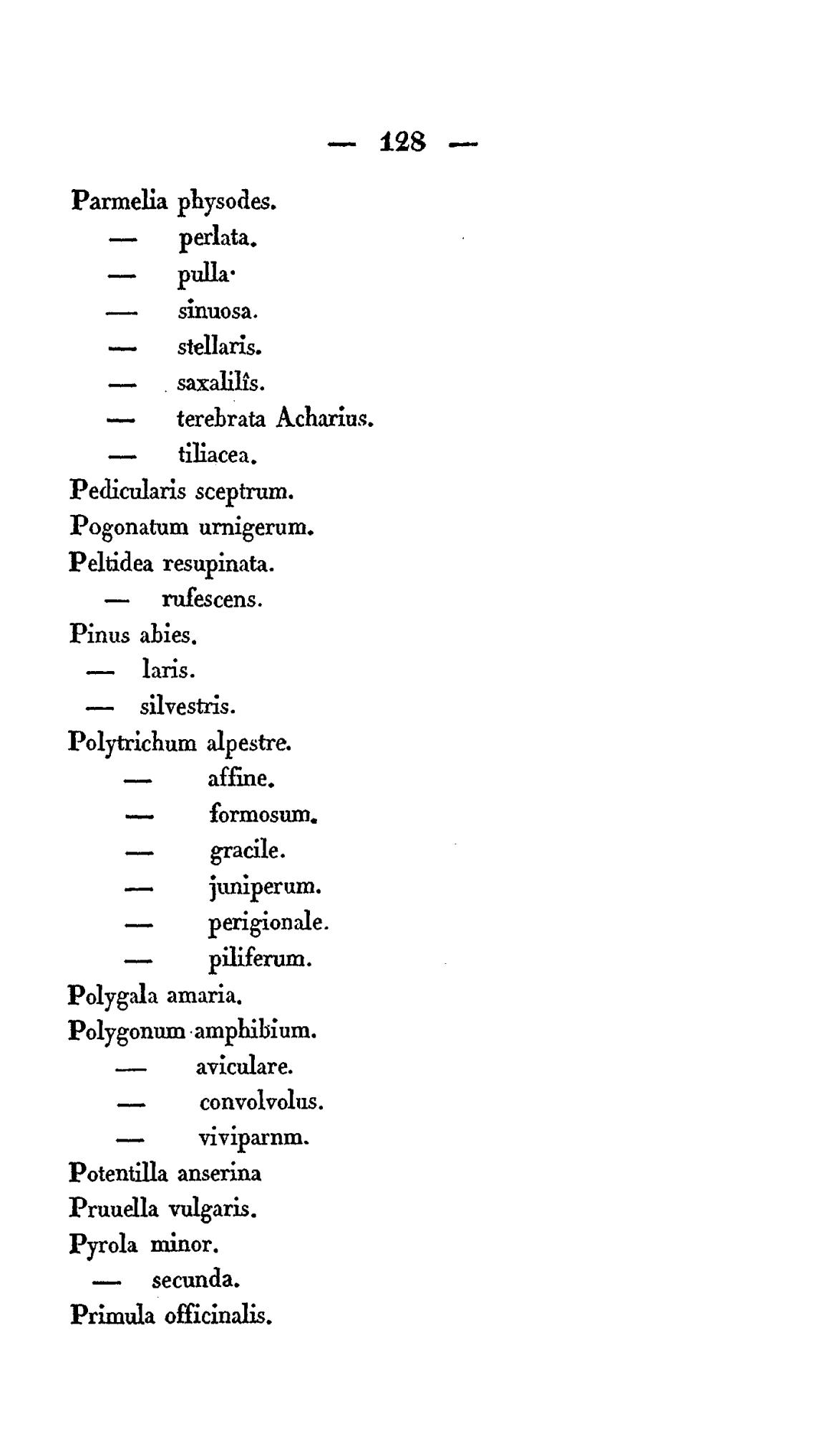 — 128 —

Parmelia physodes.
— perlata.
— pulla·
— sinuosa.
— stellaris.
— saxalilîs.
— terebrata Acharius.
— tiliacea.
Pedicularis sceptrum.
Pogonatum urnigerum.
Peltidea resupinata.
— rufescens.
Pinus abies.
— laris.
— silvestris.
Polytrichum alpestre.
— affine.
— formosum.
— gracile.
— juniperum.
— perigionale.
— piliferum.
Polygala amaria.
Polygonum amphibium.
— aviculare.
— convolvolus.
— viviparnm.
Potentilla anserina
Pruuella vulgaris.
Pyrola minor.
— secunda.
Primula officinalis.